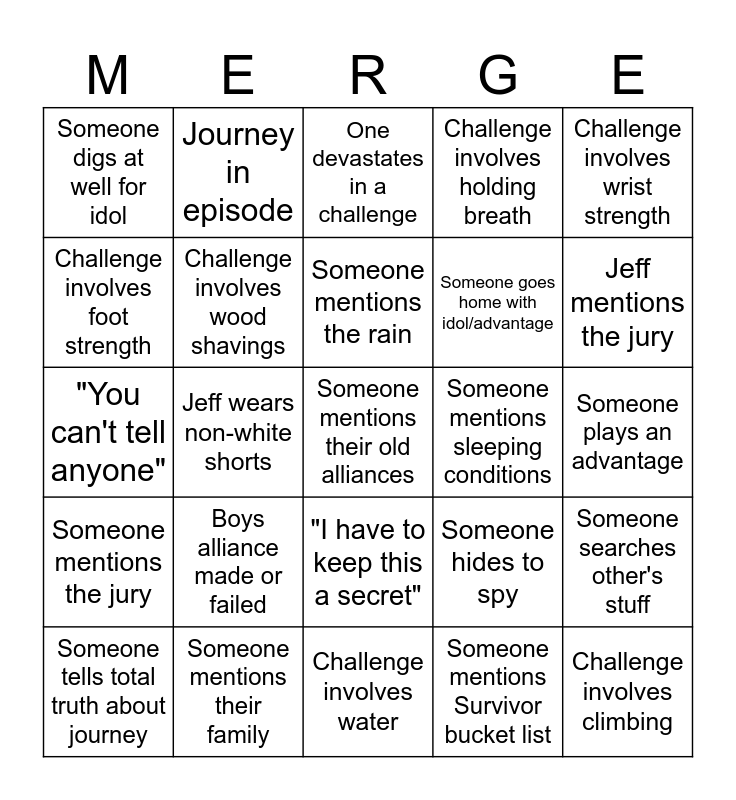 | M | E | R | G | E |
|---|---|---|---|---|
| Someone digs at well for idol | Journey in episode | One devastates in a challenge | Challenge involves holding breath | Challenge involves wrist strength |
| Challenge involves foot strength | Challenge involves wood shavings | Someone mentions the rain | Someone goes home with idol/advantage | Jeff mentions the jury |
| "You can't tell anyone" | Jeff wears non-white shorts | Someone mentions their old alliances | Someone mentions sleeping conditions | Someone plays an advantage |
| Someone mentions the jury | Boys alliance made or failed | "I have to keep this a secret" | Someone hides to spy | Someone searches other's stuff |
| Someone tells total truth about journey | Someone mentions their family | Challenge involves water | Someone mentions Survivor bucket list | Challenge involves climbing |